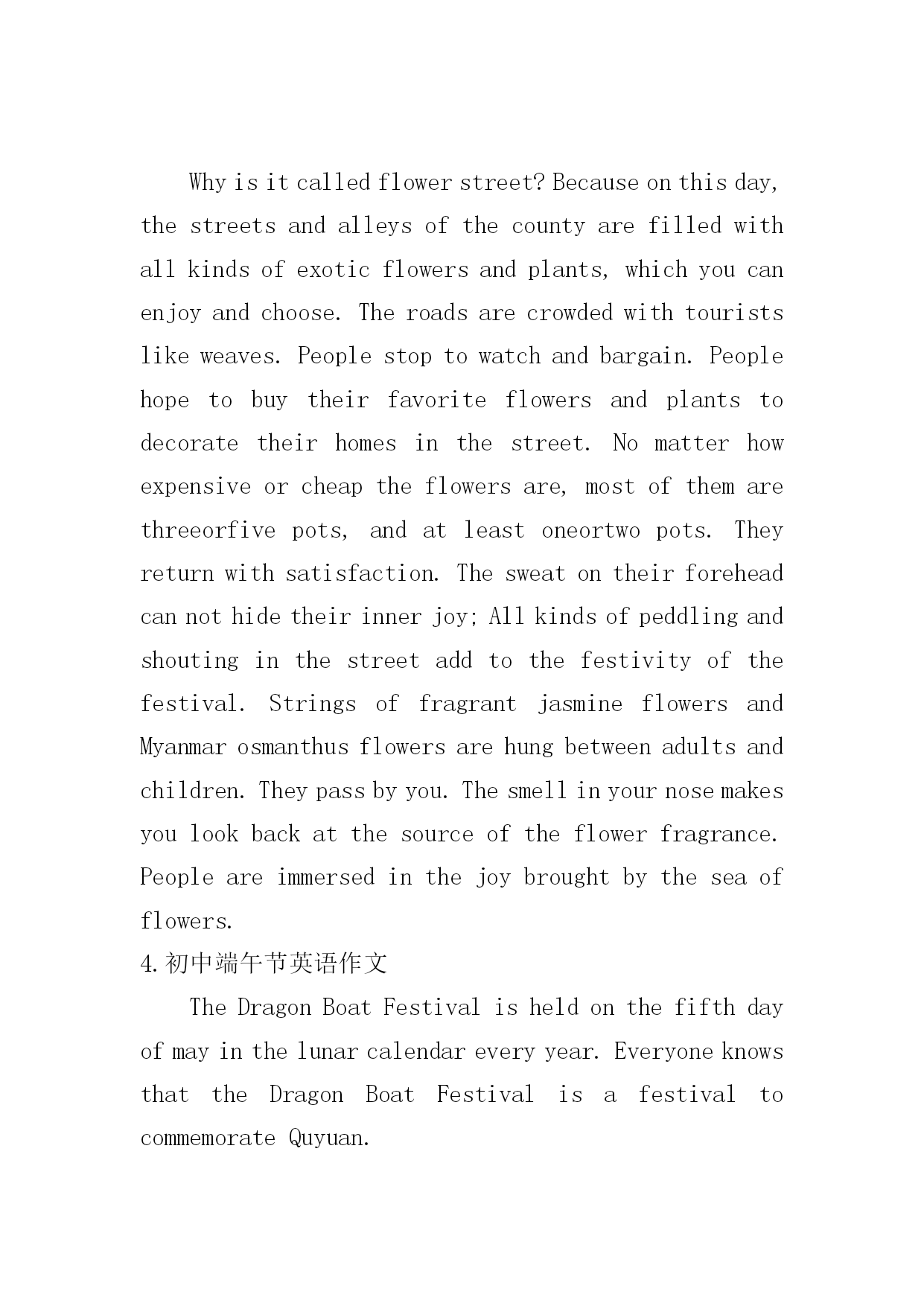 Why is it called flower street? Because on this day, the streets and alleys of the county are filled with all kinds of exotic flowers and plants, which you can enjoy and choose. The roads are crowded with tourists like weaves. People stop to watch and bargain. People hope to buy their favorite flowers and plants to decorate their homes in the street. No matter how expensive or cheap the flowers are, most of them are threeorfive pots, and at least oneortwo pots. They return with satisfaction. The sweat on their forehead can not hide their inner joy; All kinds of peddling and shouting in the street add to the festivity of the festival. Strings of fragrant jasmine flowers and Myanmar osmanthus flowers are hung between adults and children. They pass by you. The smell in your nose makes you look back at the source of the flower fragrance. People are immersed in the joy brought by the sea of flowers.

4.初中端午节英语作文

The Dragon Boat Festival is held on the fifth day of may in the lunar calendar every year. Everyone knows that the Dragon Boat Festival is a festival to commemorate Quyuan.